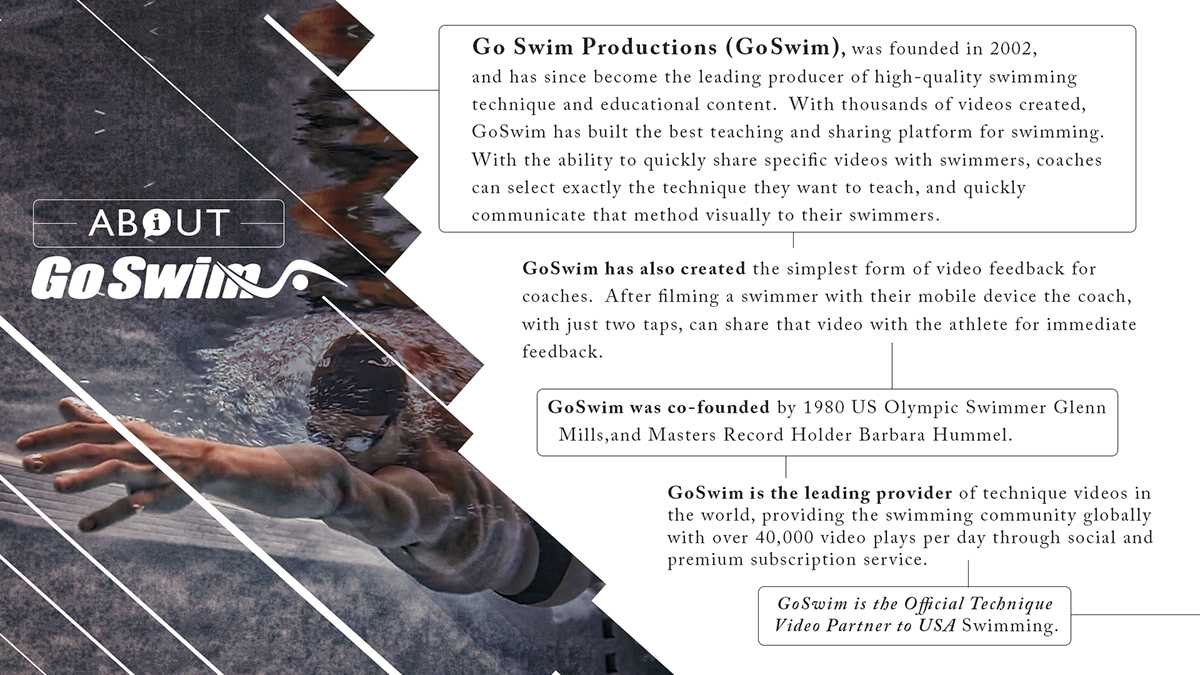 ABOUT
GoSwim

Go Swim Productions (GoSwim), was founded in 2002, and has since become the leading producer of high-quality swimming technique and educational content. With thousands of videos created, GoSwim has built the best teaching and sharing platform for swimming. With the ability to quickly share specific videos with swimmers, coaches can select exactly the technique they want to teach, and quickly communicate that method visually to their swimmers.

GoSwim has also created the simplest form of video feedback for coaches. After filming a swimmer with their mobile device the coach, with just two taps, can share that video with the athlete for immediate feedback.

GoSwim was co-founded by 1980 US Olympic Swimmer Glenn Mills,and Masters Record Holder Barbara Hummel.

GoSwim is the leading provider of technique videos in the world, providing the swimming community globally with over 40,000 video plays per day through social and premium subscription service.

GoSwim is the Official Technique Video Partner to USA Swimming.